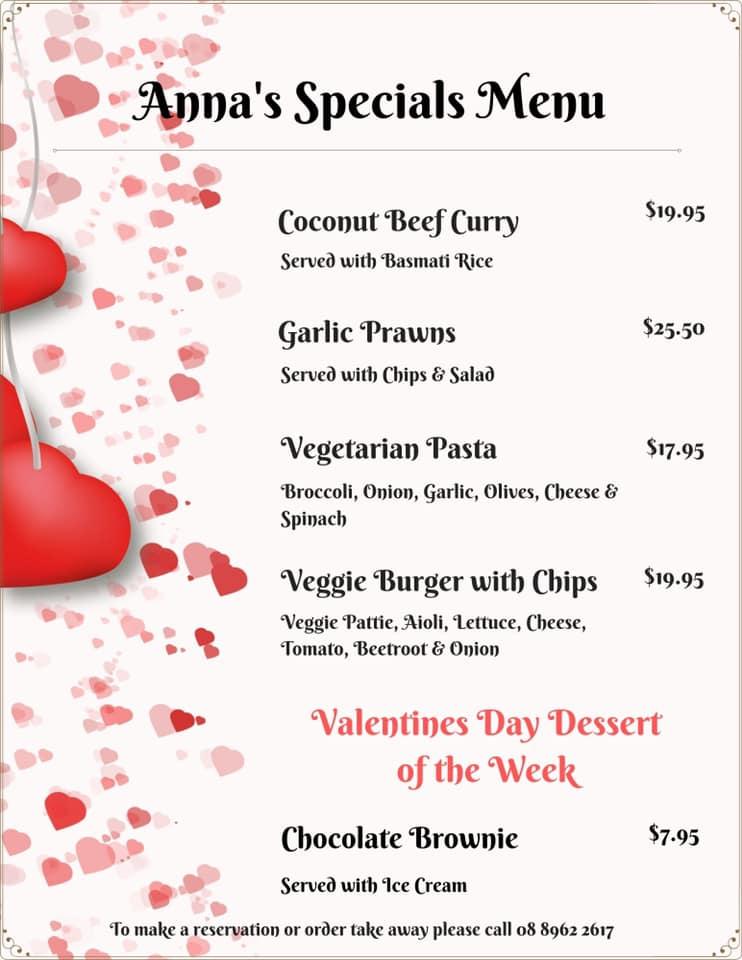 Anna's Specials Menu

Coconut Beef Curry $19.95
Served with Basmati Rice

Garlic Prawns $25.50
Served with Chips & Salad

Vegetarian Pasta $17.95
Broccoli, Onion, Garlic, Olives, Cheese & Spinach

Veggie Burger with Chips $19.95
Veggie Pattie, Aioli, Lettuce, Cheese, Tomato, Beetroot & Onion

Valentines Day Dessert of the Week

Chocolate Brownie $7.95
Served with Ice Cream

To make a reservation or order take away please call 08 8962 2617